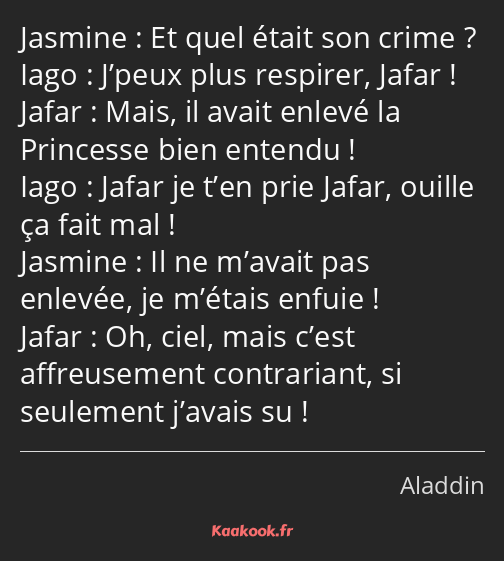 Jasmine : Et quel était son crime ?
Iago : J’peux plus respirer, Jafar !
Jafar : Mais, il avait enlevé la Princesse bien entendu !
Iago : Jafar je t’en prie Jafar, ouille ça fait mal !
Jasmine : Il ne m’avait pas enlevée, je m’étais enfuie !
Jafar : Oh, ciel, mais c’est affreusement contrariant, si seulement j’avais su !

Aladdin

Kaakook.fr